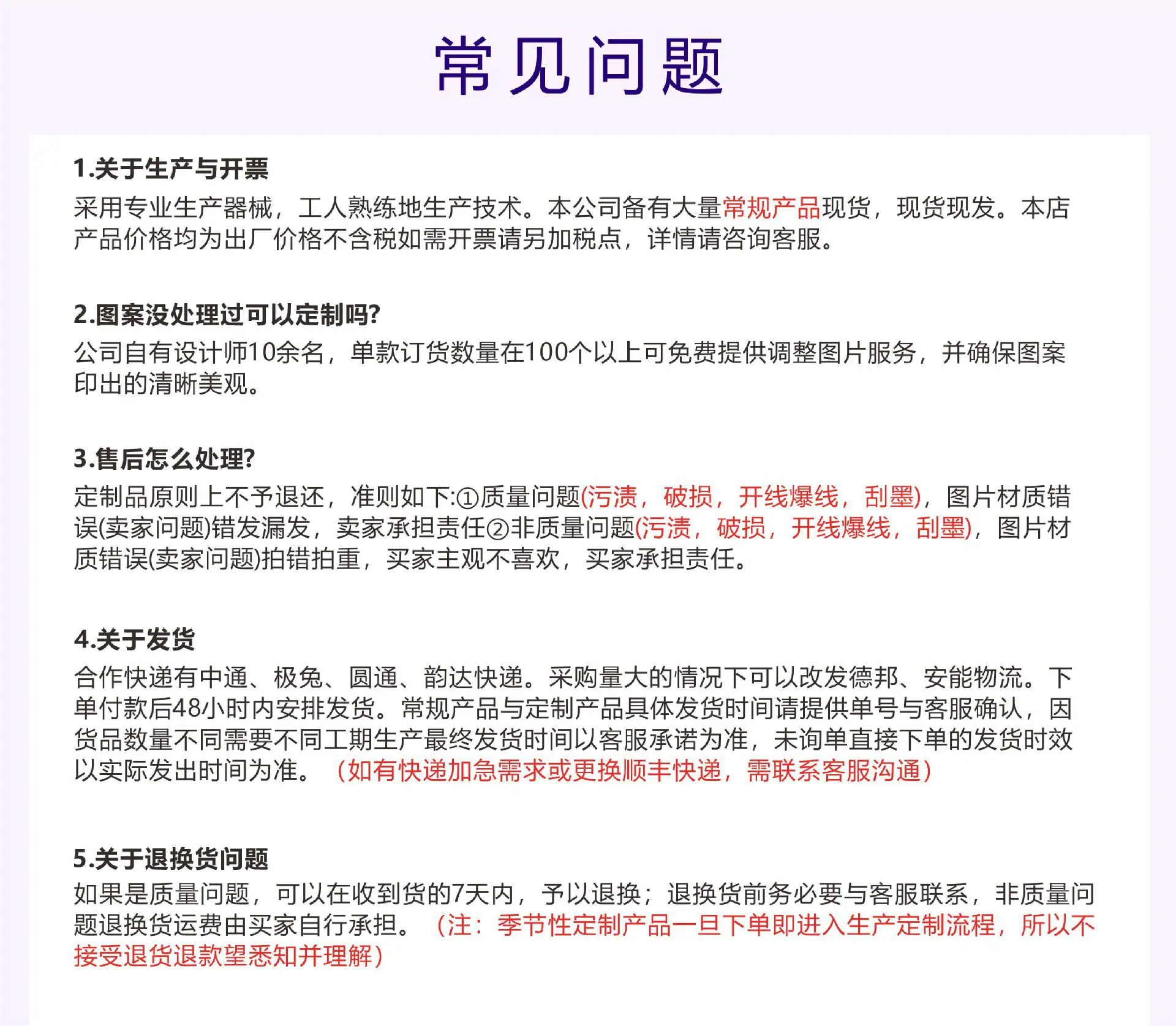 常见问题

1.关于生产与开票
采用专业生产器械，工人熟练地生产技术。本公司备有大量常规产品现货，现货现发。本店产品价格均为出厂价格不含税如需开票请另加税点，详情请咨询客服。

2.图案没处理过可以定制吗?
公司自有设计师10余名，单款订货数量在100个以上可免费提供调整图片服务，并确保图案印出的清晰美观。

3.售后怎么处理?
定制品原则上不予退还，准则如下:①质量问题(污渍，破损，开线爆线，刮墨)，图片材质错误(卖家问题)错发漏发，卖家承担责任②非质量问题(污渍，破损，开线爆线，刮墨)，图片材质错误(卖家问题)拍错拍重，买家主观不喜欢，买家承担责任。

4.关于发货
合作快递有中通、极兔、圆通、韵达快递。采购量大的情况下可以改发德邦、安能物流。下单付款后48小时内安排发货。常规产品与定制产品具体发货时间请提供单号与客服确认，因货品数量不同需要不同工期生产最终发货时间以客服承诺为准，未询单直接下单的发货时效以实际发出时间为准。（如有快递加急需求或更换顺丰快递，需联系客服沟通）

5.关于退换货问题
如果是质量问题，可以在收到货的7天内，予以退换；退换货前务必要与客服联系，非质量问题退换货运费由买家自行承担。（注：季节性定制产品一旦下单即进入生产定制流程，所以不接受退货退款望悉知并理解）